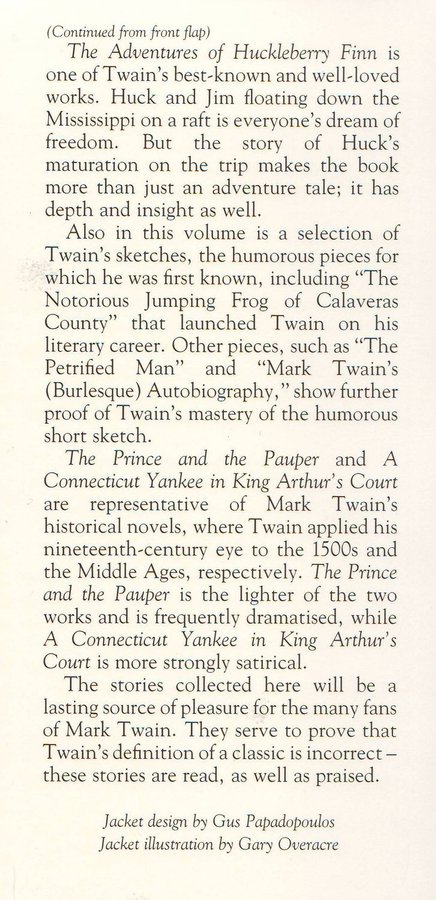 (Continued from front flap)

The Adventures of Huckleberry Finn is one of Twain's best-known and well-loved works. Huck and Jim floating down the Mississippi on a raft is everyone's dream of freedom. But the story of Huck's maturation on the trip makes the book more than just an adventure tale; it has depth and insight as well.

Also in this volume is a selection of Twain's sketches, the humorous pieces for which he was first known, including "The Notorious Jumping Frog of Calaveras County" that launched Twain on his literary career. Other pieces, such as "The Petrified Man" and "Mark Twain's (Burlesque) Autobiography," show further proof of Twain's mastery of the humorous short sketch.

The Prince and the Pauper and A Connecticut Yankee in King Arthur's Court are representative of Mark Twain's historical novels, where Twain applied his nineteenth-century eye to the 1500s and the Middle Ages, respectively. The Prince and the Pauper is the lighter of the two works and is frequently dramatised, while A Connecticut Yankee in King Arthur's Court is more strongly satirical.

The stories collected here will be a lasting source of pleasure for the many fans of Mark Twain. They serve to prove that Twain's definition of a classic is incorrect – these stories are read, as well as praised.

Jacket design by Gus Papadopoulos
Jacket illustration by Gary Overacre